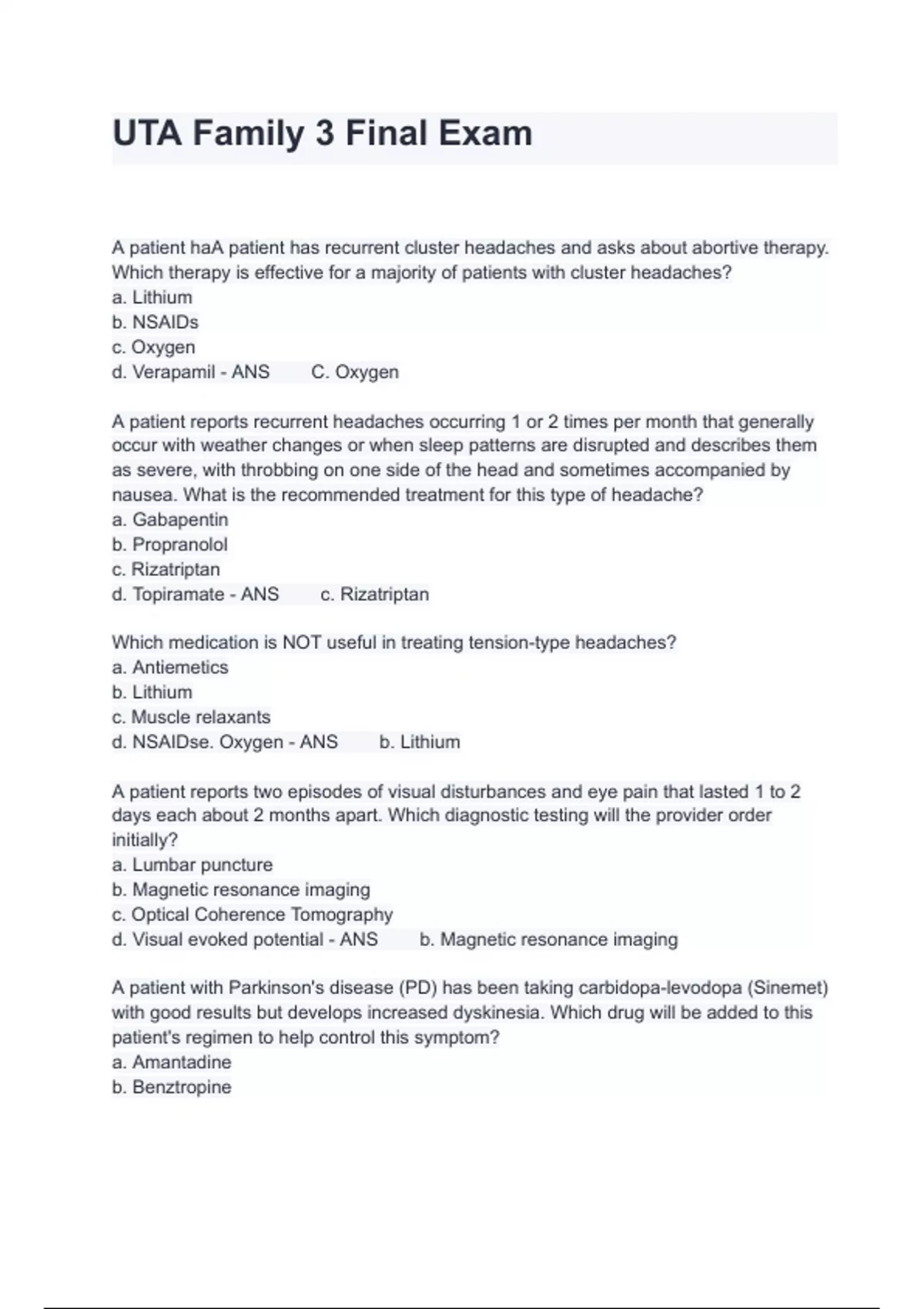 UTA Family 3 Final Exam

A patient haA patient has recurrent cluster headaches and asks about abortive therapy. Which therapy is effective for a majority of patients with cluster headaches?
a. Lithium
b. NSAIDs
c. Oxygen
d. Verapamil - ANS C. Oxygen

A patient reports recurrent headaches occurring 1 or 2 times per month that generally occur with weather changes or when sleep patterns are disrupted and describes them as severe, with throbbing on one side of the head and sometimes accompanied by nausea. What is the recommended treatment for this type of headache?
a. Gabapentin
b. Propranolol
c. Rizatriptan
d. Topiramate - ANS c. Rizatriptan

Which medication is NOT useful in treating tension-type headaches?
a. Antiemetics
b. Lithium
c. Muscle relaxants
d. NSAIDse. Oxygen - ANS b. Lithium

A patient reports two episodes of visual disturbances and eye pain that lasted 1 to 2 days each about 2 months apart. Which diagnostic testing will the provider order initially?
a. Lumbar puncture
b. Magnetic resonance imaging
c. Optical Coherence Tomography
d. Visual evoked potential - ANS b. Magnetic resonance imaging

A patient with Parkinson's disease (PD) has been taking carbidopa-levodopa (Sinemet) with good results but develops increased dyskinesia. Which drug will be added to this patient's regimen to help control this symptom?
a. Amantadine
b. Benztropine